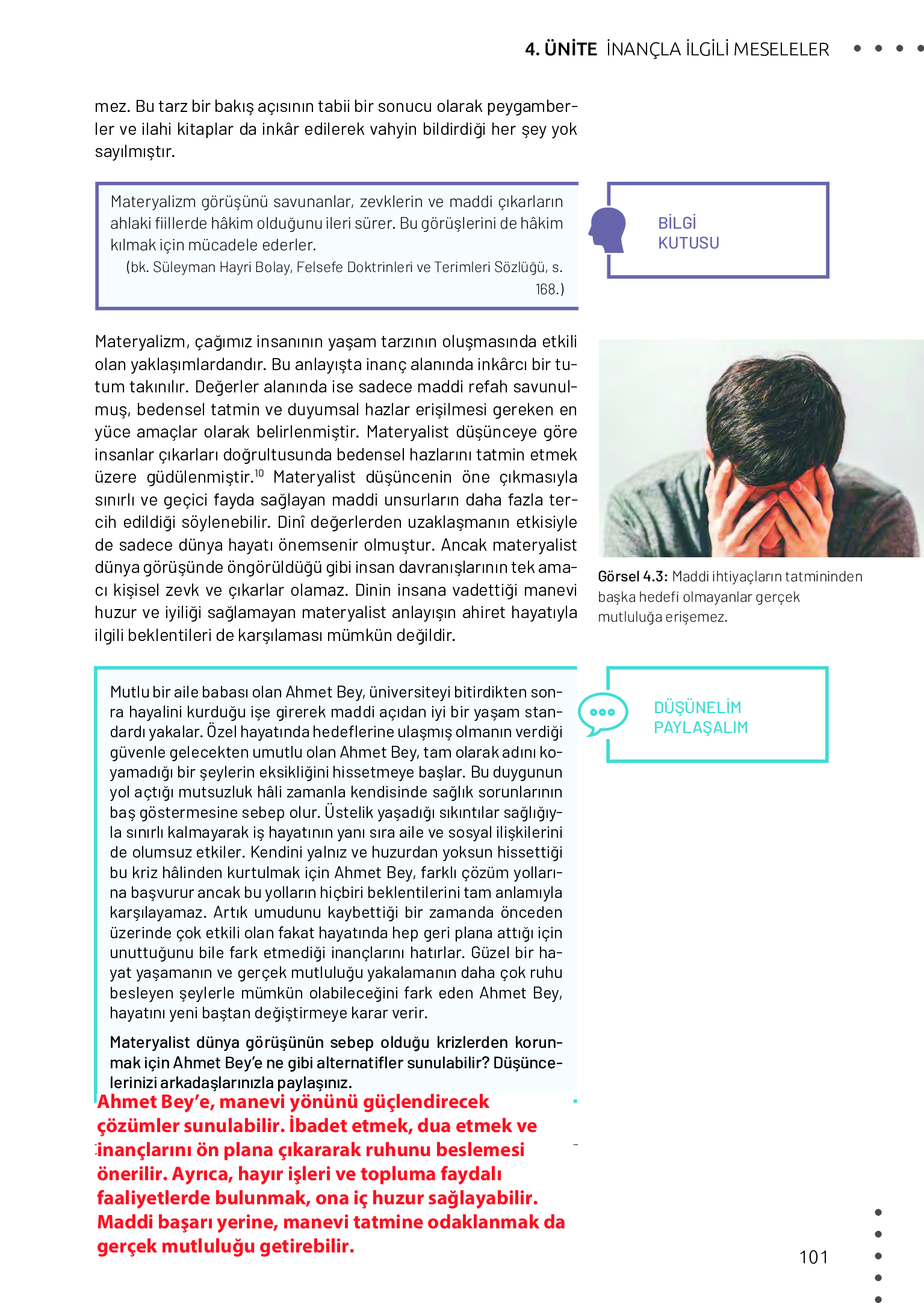 4. ÜNİTE İNANÇLA İLGİLİ MESELELER

mez. Bu tarz bir bakış açısının tabii bir sonucu olarak peygamberler ve ilahi kitaplar da inkâr edilerek vahyin bildirdiği her şey yok sayılmıştır.

Materyalizm görüşünü savunanlar, zevklerin ve maddi çıkarların ahlaki fiillerde hâkim olduğunu ileri sürer. Bu görüşlerini de hâkim kılmak için mücadele ederler.
(bk. Süleyman Hayri Bolay, Felsefe Doktrinleri ve Terimleri Sözlüğü, s. 168.)

BİLGİ KUTUSU

Materyalizm, çağımız insanının yaşam tarzının oluşmasında etkili olan yaklaşımlardandır. Bu anlayışta inanç alanında inkârcı bir tutum takınılır. Değerler alanında ise sadece maddi refah savunulmuş, bedensel tatmin ve duyumsal hazlar erişilmesi gereken en yüce amaçlar olarak belirlenmiştir. Materyalist düşünceye göre insanlar çıkarları doğrultusunda bedensel hazlarını tatmin etmek üzere güdülenmiştir.$^{10}$ Materyalist düşüncenin öne çıkmasıyla sınırlı ve geçici fayda sağlayan maddi unsurların daha fazla tercih edildiği söylenebilir. Dinî değerlerden uzaklaşmanın etkisiyle de sadece dünya hayatı önemsenir olmuştur. Ancak materyalist dünya görüşünde öngörüldüğü gibi insan davranışlarının tek amacı kişisel zevk ve çıkarlar olamaz. Dinin insana vadettiği manevi huzur ve iyiliği sağlamayan materyalist anlayışın ahiret hayatıyla ilgili beklentileri de karşılaması mümkün değildir.

Görsel 4.3: Maddi ihtiyaçların tatmininden başka hedefi olmayanlar gerçek mutluluğa erişemez.

Mutlu bir aile babası olan Ahmet Bey, üniversiteyi bitirdikten sonra hayalini kurduğu işe girerek maddi açıdan iyi bir yaşam standardı yakalar. Özel hayatında hedeflerine ulaşmış olmanın verdiği güvenle gelecekten umutlu olan Ahmet Bey, tam olarak adını koyamadığı bir şeylerin eksikliğini hissetmeye başlar. Bu duygunun yol açtığı mutsuzluk hâli zamanla kendisinde sağlık sorunlarının baş göstermesine sebep olur. Üstelik yaşadığı sıkıntılar sağlığıyla sınırlı kalmayarak iş hayatının yanı sıra aile ve sosyal ilişkilerini de olumsuz etkiler. Kendini yalnız ve huzurdan yoksun hissettiği bu kriz hâlinden kurtulmak için Ahmet Bey, farklı çözüm yollarına başvurur ancak bu yolların hiçbiri beklentilerini tam anlamıyla karşılayamaz. Artık umudunu kaybettiği bir zamanda önceden üzerinde çok etkili olan fakat hayatında hep geri plana attığı için unuttuğunu bile fark etmediği inançlarını hatırlar. Güzel bir hayat yaşamanın ve gerçek mutluluğu yakalamanın daha çok ruhu besleyen şeylerle mümkün olabileceğini fark eden Ahmet Bey, hayatını yeni baştan değiştirmeye karar verir.

Materyalist dünya görüşünün sebep olduğu krizlerden korunmak için Ahmet Bey'e ne gibi alternatifler sunulabilir? Düşüncelerinizi arkadaşlarınızla paylaşınız.

DÜŞÜNELİM PAYLAŞALIM

Ahmet Bey'e, manevi yönünü güçlendirecek çözümler sunulabilir. İbadet etmek, dua etmek ve inançlarını ön plana çıkararak ruhunu beslemesi önerilir. Ayrıca, hayır işleri ve topluma faydalı faaliyetlerde bulunmak, ona iç huzur sağlayabilir. Maddi başarı yerine, manevi tatmine odaklanmak da gerçek mutluluğu getirebilir.

101